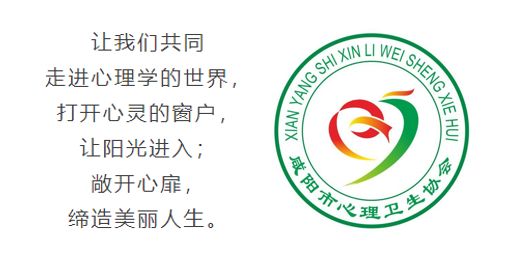 让我们共同
走进心理学的世界，
打开心灵的窗户，
让阳光进入；
敞开心扉，
缔造美丽人生。

XIAN YANG SHI XIN LI WEI SHENG XIE HUI
咸阳市心理卫生协会